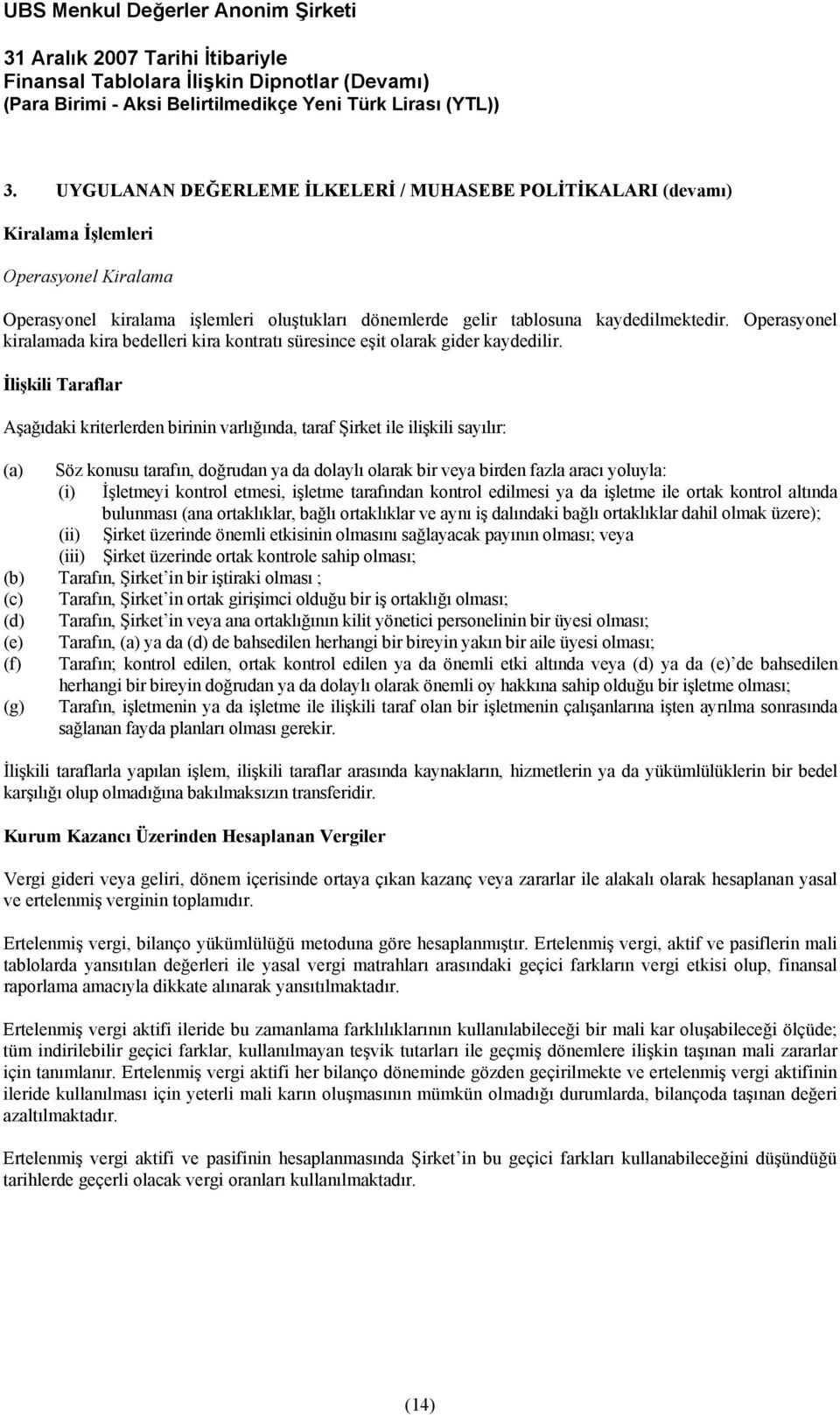 UBS Menkul Değerler Anonim Şirketi

31 Aralık 2007 Tarihi İtibariyle
Finansal Tablolara İlişkin Dipnotlar (Devamı)
(Para Birimi - Aksi Belirtilmedikçe Yeni Türk Lirası (YTL))

3. UYGULANAN DEĞERLEME İLKELERİ / MUHASEBE POLİTİKALARI (devamı)

Kiralama İşlemleri

Operasyonel Kiralama

Operasyonel kiralama işlemleri oluştukları dönemlerde gelir tablosuna kaydedilmektedir. Operasyonel kiralamada kira bedelleri kira kontratı süresince eşit olarak gider kaydedilir.

İlişkili Taraflar

Aşağıdaki kriterlerden birinin varlığında, taraf Şirket ile ilişkili sayılır:

(a) Söz konusu tarafın, doğrudan ya da dolaylı olarak bir veya birden fazla aracı yoluyla:
(i) İşletmeyi kontrol etmesi, işletme tarafından kontrol edilmesi ya da işletme ile ortak kontrol altında bulunması (ana ortaklıklar, bağlı ortaklıklar ve aynı iş dalındaki bağlı ortaklıklar dahil olmak üzere);
(ii) Şirket üzerinde önemli etkisinin olmasını sağlayacak payının olması; veya
(iii) Şirket üzerinde ortak kontrole sahip olması;
(b) Tarafın, Şirket'in bir iştiraki olması ;
(c) Tarafın, Şirket'in ortak girişimci olduğu bir iş ortaklığı olması;
(d) Tarafın, Şirket'in veya ana ortaklığının kilit yönetici personelinin bir üyesi olması;
(e) Tarafın, (a) ya da (d) de bahsedilen herhangi bir bireyin yakın bir aile üyesi olması;
(f) Tarafın; kontrol edilen, ortak kontrol edilen ya da önemli etki altında veya (d) ya da (e)'de bahsedilen herhangi bir bireyin doğrudan ya da dolaylı olarak önemli oy hakkına sahip olduğu bir işletme olması;
(g) Tarafın, işletmenin ya da işletme ile ilişkili taraf olan bir işletmenin çalışanlarına işten ayrılma sonrasında sağlanan fayda planları olması gerekir.

İlişkili taraflarla yapılan işlem, ilişkili taraflar arasında kaynakların, hizmetlerin ya da yükümlülüklerin bir bedel karşılığı olup olmadığına bakılmaksızın transferidir.

Kurum Kazancı Üzerinden Hesaplanan Vergiler

Vergi gideri veya geliri, dönem içerisinde ortaya çıkan kazanç veya zararlar ile alakalı olarak hesaplanan yasal ve ertelenmiş verginin toplamıdır.

Ertelenmiş vergi, bilanço yükümlülüğü metoduna göre hesaplanmıştır. Ertelenmiş vergi, aktif ve pasiflerin mali tablolarda yansıtılan değerleri ile yasal vergi matrahları arasındaki geçici farkların vergi etkisi olup, finansal raporlama amacıyla dikkate alınarak yansıtılmaktadır.

Ertelenmiş vergi aktifi ileride bu zamanlama farklılıklarının kullanılabileceği bir mali kar oluşabileceği ölçüde; tüm indirilebilir geçici farklar, kullanılmayan teşvik tutarları ile geçmiş dönemlere ilişkin taşınan mali zararlar için tanımlanır. Ertelenmiş vergi aktifi her bilanço döneminde gözden geçirilmekte ve ertelenmiş vergi aktifinin ileride kullanılması için yeterli mali karın oluşmasının mümkün olmadığı durumlarda, bilançoda taşınan değeri azaltılmaktadır.

Ertelenmiş vergi aktifi ve pasifinin hesaplanmasında Şirket'in bu geçici farkları kullanabileceğini düşündüğü tarihlerde geçerli olacak vergi oranları kullanılmaktadır.

(14)